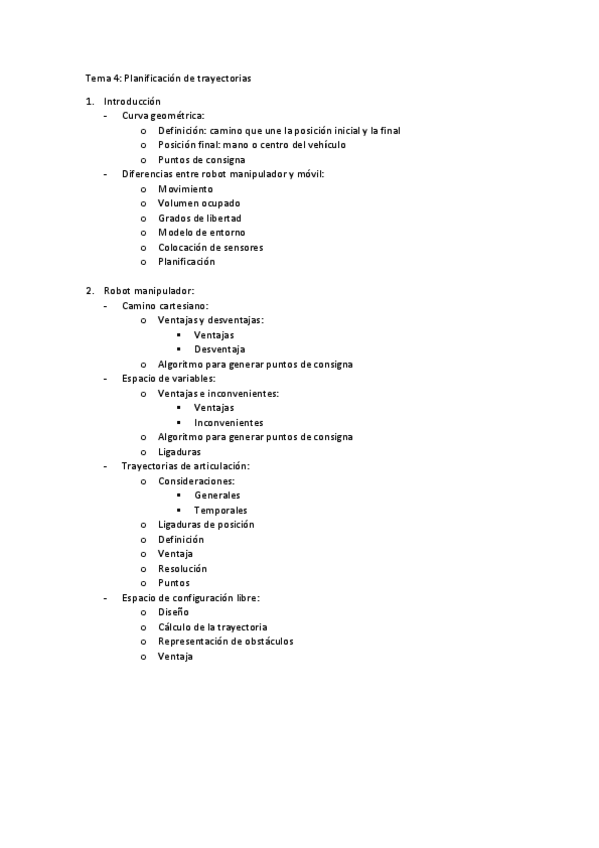 Tema 4: Planificación de trayectorias

1. Introducción
- Curva geométrica:
  o Definición: camino que une la posición inicial y la final
  o Posición final: mano o centro del vehículo
  o Puntos de consigna
- Diferencias entre robot manipulador y móvil:
  o Movimiento
  o Volumen ocupado
  o Grados de libertad
  o Modelo de entorno
  o Colocación de sensores
  o Planificación

2. Robot manipulador:
- Camino cartesiano:
  o Ventajas y desventajas:
    ▪ Ventajas
    ▪ Desventaja
  o Algoritmo para generar puntos de consigna
- Espacio de variables:
  o Ventajas e inconvenientes:
    ▪ Ventajas
    ▪ Inconvenientes
  o Algoritmo para generar puntos de consigna
  o Ligaduras
- Trayectorias de articulación:
  o Consideraciones:
    ▪ Generales
    ▪ Temporales
  o Ligaduras de posición
  o Definición
  o Ventaja
  o Resolución
  o Puntos
- Espacio de configuración libre:
  o Diseño
  o Cálculo de la trayectoria
  o Representación de obstáculos
  o Ventaja